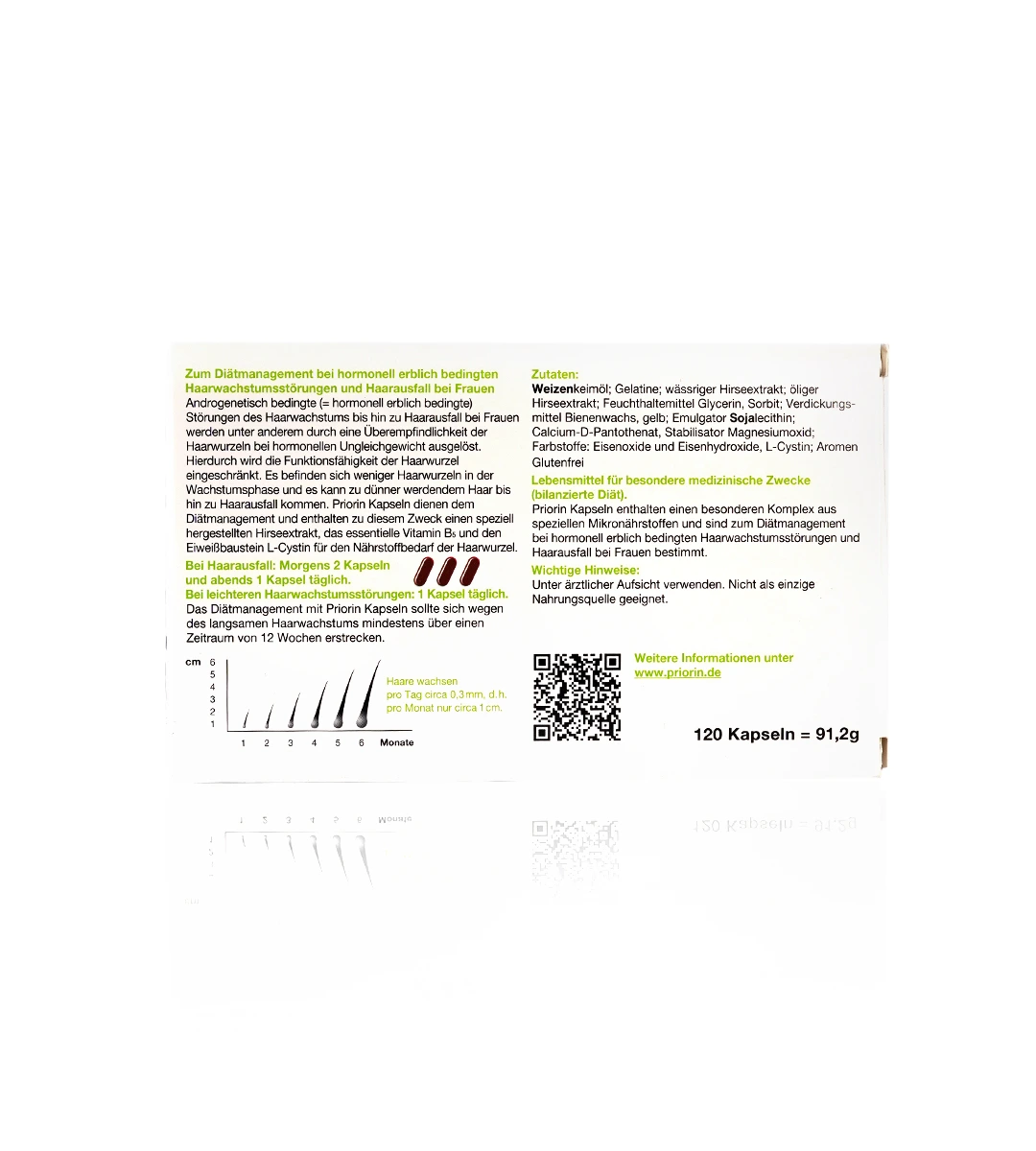 Zum Diätmanagement bei hormonell erblich bedingten Haarwachstumsstörungen und Haarausfall bei Frauen

Androgenetisch bedingte (= hormonell erblich bedingte) Störungen des Haarwachstums bis hin zu Haarausfall bei Frauen werden unter anderem durch eine Überempfindlichkeit der Haarwurzeln bei hormonellen Ungleichgewicht ausgelöst. Hierdurch wird die Funktionsfähigkeit der Haarwurzel eingeschränkt. Es befinden sich weniger Haarwurzeln in der Wachstumsphase und es kann zu dünner werdendem Haar bis hin zu Haarausfall kommen. Priorin Kapseln dienen dem Diätmanagement und enthalten zu diesem Zweck einen speziell hergestellten Hirseextrakt, das essentielle Vitamin $B_5$ und den Eiweißbaustein L-Cystin für den Nährstoffbedarf der Haarwurzel.

Bei Haarausfall: Morgens 2 Kapseln und abends 1 Kapsel täglich.

Bei leichteren Haarwachstumsstörungen: 1 Kapsel täglich.

Das Diätmanagement mit Priorin Kapseln sollte sich wegen des langsamen Haarwachstums mindestens über einen Zeitraum von 12 Wochen erstrecken.

cm 6 5 4 3 2 1

Haare wachsen pro Tag circa 0,3 mm, d.h. pro Monat nur circa 1 cm.

1 2 3 4 5 6 Monate

Zutaten:

Weizenkeimöl; Gelatine; wässriger Hirseextrakt; öliger Hirseextrakt; Feuchthaltemittel Glycerin, Sorbit; Verdickungsmittel Bienenwachs, gelb; Emulgator Sojalecithin; Calcium-D-Pantothenat, Stabilisator Magnesiumoxid; Farbstoffe: Eisenoxide und Eisenhydroxide, L-Cystin; Aromen Glutenfrei

Lebensmittel für besondere medizinische Zwecke (bilanzierte Diät).

Priorin Kapseln enthalten einen besonderen Komplex aus speziellen Mikronährstoffen und sind zum Diätmanagement bei hormonell erblich bedingten Haarwachstumsstörungen und Haarausfall bei Frauen bestimmt.

Wichtige Hinweise:

Unter ärztlicher Aufsicht verwenden. Nicht als einzige Nahrungsquelle geeignet.

Weitere Informationen unter www.priorin.de

120 Kapseln = 91,2g